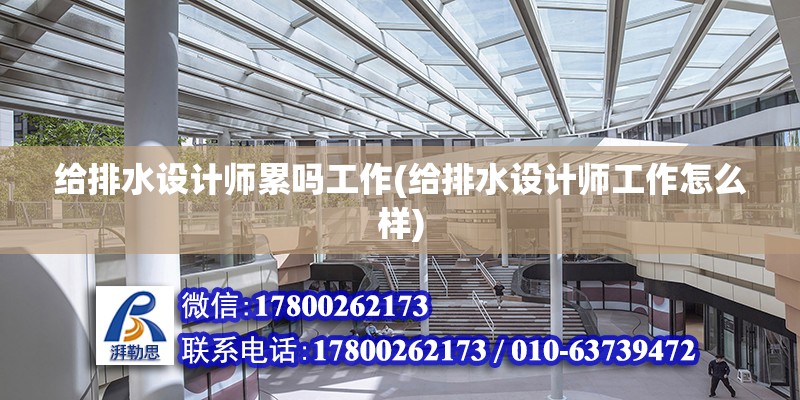 给排水设计师累吗工作(给排水设计师工作怎么样)

湃勒思

微信:17800262173

联系电话:17800262173 / 010-63739472